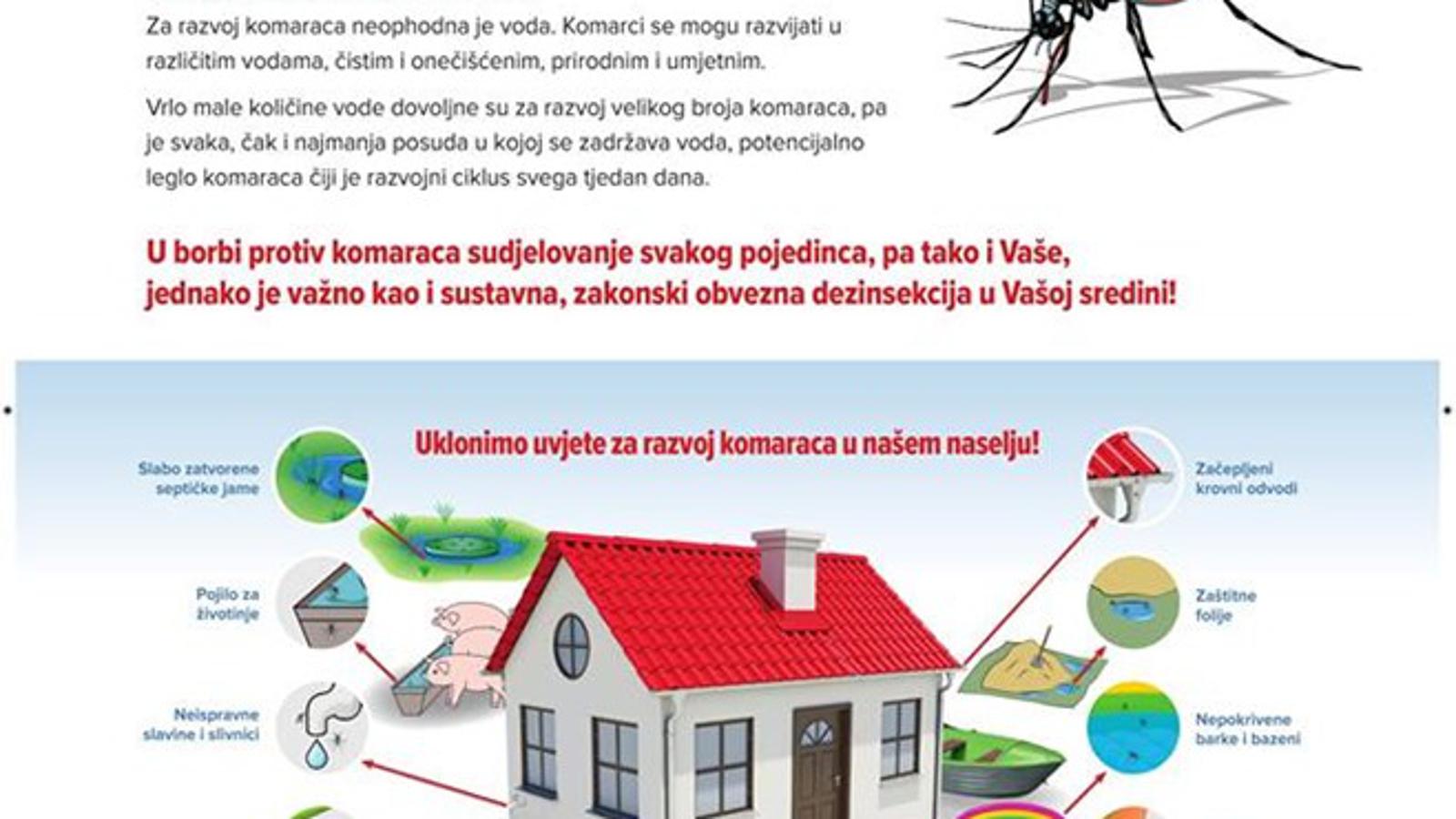 Za razvoj komaraca neophodna je voda. Komarci se mogu razvijati u različitim vodama, čistim i onečišćenim, prirodnim i umjetnim.

Vrlo male količine vode dovoljne su za razvoj velikog broja komaraca, pa je svaka, čak i najmanja posuda u kojoj se zadržava voda, potencijalno leglo komaraca čiji je razvojni ciklus svega tjedan dana.

U borbi protiv komaraca sudjelovanje svakog pojedinca, pa tako i Vaše, jednako je važno kao i sustavna, zakonski obvezna dezinsekcija u Vašoj sredini!

Uklonimo uvjete za razvoj komaraca u našem naselju!

Slabo zatvorene septičke jame

Pojilo za životinje

Neispravne slavine i slivnici

Začepljeni krovni odvodi

Zaštitne folije

Nepokrivene barke i bazeni